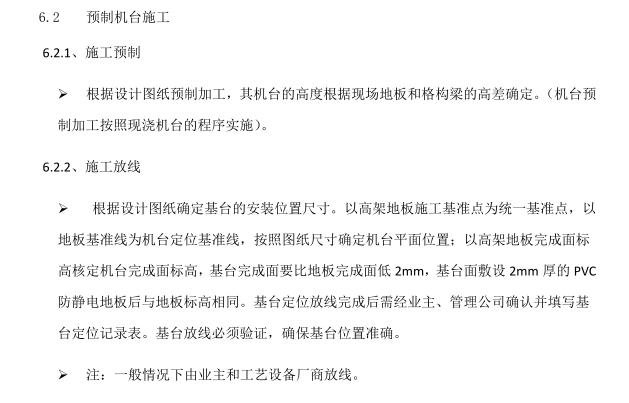 6.2　　预制机台施工

6.2.1、施工预制

➢　根据设计图纸预制加工，其机台的高度根据现场地板和格构梁的高差确定。（机台预制加工按照现浇机台的程序实施）。

6.2.2、施工放线

➢　根据设计图纸确定基台的安装位置尺寸。以高架地板施工基准点为统一基准点，以地板基准线为机台定位基准线，按照图纸尺寸确定机台平面位置；以高架地板完成面标高核定机台完成面标高，基台完成面要比地板完成面低 2mm，基台面敷设 2mm 厚的 PVC 防静电地板后与地板标高相同。基台定位放线完成后需经业主、管理公司确认并填写基台定位记录表。基台放线必须验证，确保基台位置准确。

➢　注：一般情况下由业主和工艺设备厂商放线。